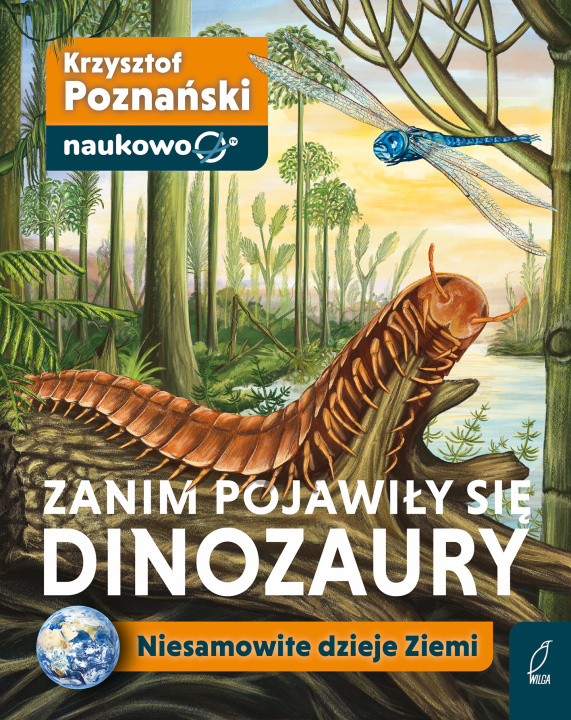 Krzysztof Poznański

naukowo TV

ZANIM POJAWIŁY SIĘ DINOZAURY

Niesamowite dzieje Ziemi

WILGA